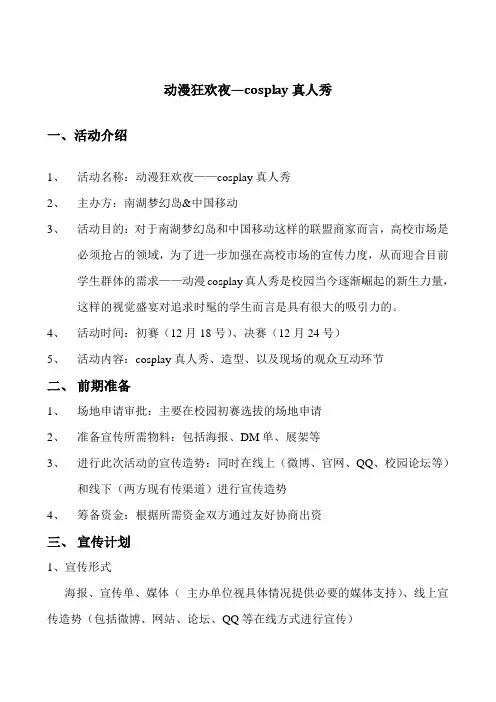 动漫狂欢夜—cosplay 真人秀

一、活动介绍

1、 活动名称：动漫狂欢夜——cosplay 真人秀

2、 主办方：南湖梦幻岛&中国移动

3、 活动目的：对于南湖梦幻岛和中国移动这样的联盟商家而言，高校市场是必须抢占的领域，为了进一步加强在高校市场的宣传力度，从而迎合目前学生群体的需求——动漫 cosplay 真人秀是校园当今逐渐崛起的新生力量，这样的视觉盛宴对追求时髦的学生而言是具有很大的吸引力的。

4、 活动时间：初赛（12 月 18 号）、决赛（12 月 24 号）

5、 活动内容：cosplay 真人秀、造型、以及现场的观众互动环节

二、 前期准备

1、 场地申请审批：主要在校园初赛选拔的场地申请

2、 准备宣传所需物料：包括海报、DM 单、展架等

3、 进行此次活动的宣传造势：同时在线上（微博、官网、QQ、校园论坛等）和线下（两方现有传渠道）进行宣传造势

4、 筹备资金：根据所需资金双方通过友好协商出资

三、 宣传计划

1、宣传形式

海报、宣传单、媒体（ 主办单位视具体情况提供必要的媒体支持）、线上宣传造势（包括微博、网站、论坛、QQ 等在线方式进行宣传）